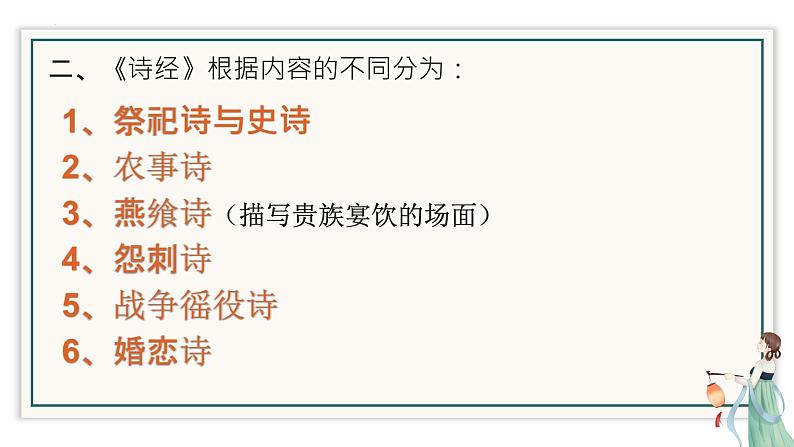 二、《诗经》根据内容的不同分为：

1、祭祀诗与史诗
2、农事诗
3、燕飨诗（描写贵族宴饮的场面）
4、怨刺诗
5、战争徭役诗
6、婚恋诗